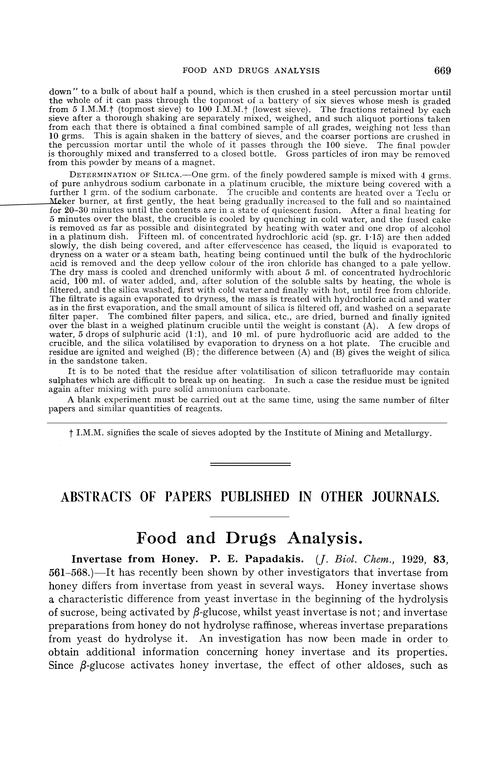 FOOD AND DRUGS ANALYSIS 669

down" to a bulk of about half a pound, which is then crushed in a steel percussion mortar until the whole of it can pass through the topmost of a battery of six sieves whose mesh is graded from 5 I.M.M.† (topmost sieve) to 100 I.M.M.† (lowest sieve). The fractions retained by each sieve after a thorough shaking are separately mixed, weighed, and such aliquot portions taken from each that there is obtained a final combined sample of all grades, weighing not less than 10 grms. This is again shaken in the battery of sieves, and the coarser portions are crushed in the percussion mortar until the whole of it passes through the 100 sieve. The final powder is thoroughly mixed and transferred to a closed bottle. Gross particles of iron may be removed from this powder by means of a magnet.

DETERMINATION OF SILICA.—One grm. of the finely powdered sample is mixed with 4 grms. of pure anhydrous sodium carbonate in a platinum crucible, the mixture being covered with a further 1 grm. of the sodium carbonate. The crucible and contents are heated over a Teclu or Meker burner, at first gently, the heat being gradually increased to the full and so maintained for 20–30 minutes until the contents are in a state of quiescent fusion. After a final heating for 5 minutes over the blast, the crucible is cooled by quenching in cold water, and the fused cake is removed as far as possible and disintegrated by heating with water and one drop of alcohol in a platinum dish. Fifteen ml. of concentrated hydrochloric acid (sp. gr. 1·15) are then added slowly, the dish being covered, and after effervescence has ceased, the liquid is evaporated to dryness on a water or a steam bath, heating being continued until the bulk of the hydrochloric acid is removed and the deep yellow colour of the iron chloride has changed to a pale yellow. The dry mass is cooled and drenched uniformly with about 5 ml. of concentrated hydrochloric acid, 100 ml. of water added, and, after solution of the soluble salts by heating, the whole is filtered, and the silica washed, first with cold water and finally with hot, until free from chloride. The filtrate is again evaporated to dryness, the mass is treated with hydrochloric acid and water as in the first evaporation, and the small amount of silica is filtered off, and washed on a separate filter paper. The combined filter papers, and silica, etc., are dried, burned and finally ignited over the blast in a weighed platinum crucible until the weight is constant (A). A few drops of water, 5 drops of sulphuric acid (1:1), and 10 ml. of pure hydrofluoric acid are added to the crucible, and the silica volatilised by evaporation to dryness on a hot plate. The crucible and residue are ignited and weighed (B); the difference between (A) and (B) gives the weight of silica in the sandstone taken.

It is to be noted that the residue after volatilisation of silicon tetrafluoride may contain sulphates which are difficult to break up on heating. In such a case the residue must be ignited again after mixing with pure solid ammonium carbonate.

A blank experiment must be carried out at the same time, using the same number of filter papers and similar quantities of reagents.

† I.M.M. signifies the scale of sieves adopted by the Institute of Mining and Metallurgy.

ABSTRACTS OF PAPERS PUBLISHED IN OTHER JOURNALS.

Food and Drugs Analysis.

Invertase from Honey. P. E. Papadakis. (J. Biol. Chem., 1929, 83, 561–568.)—It has recently been shown by other investigators that invertase from honey differs from invertase from yeast in several ways. Honey invertase shows a characteristic difference from yeast invertase in the beginning of the hydrolysis of sucrose, being activated by $\beta$-glucose, whilst yeast invertase is not; and invertase preparations from honey do not hydrolyse raffinose, whereas invertase preparations from yeast do hydrolyse it. An investigation has now been made in order to obtain additional information concerning honey invertase and its properties. Since $\beta$-glucose activates honey invertase, the effect of other aldoses, such as